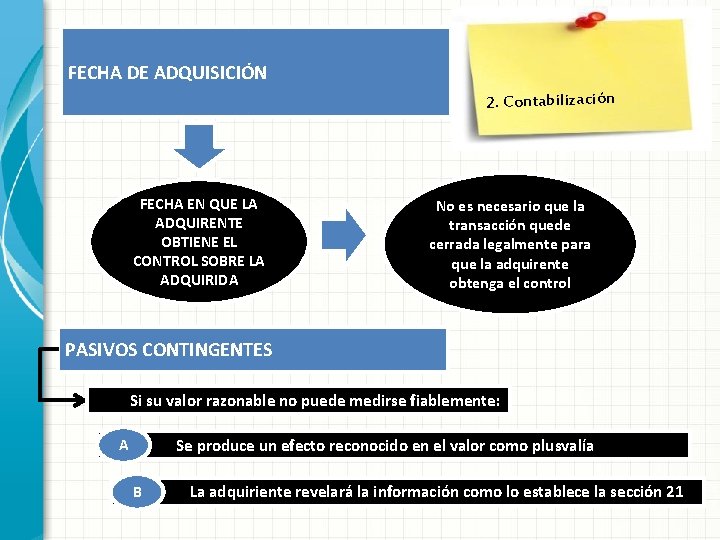 FECHA DE ADQUISICIÓN

2. Contabilización

FECHA EN QUE LA ADQUIRENTE OBTIENE EL CONTROL SOBRE LA ADQUIRIDA

No es necesario que la transacción quede cerrada legalmente para que la adquirente obtenga el control

PASIVOS CONTINGENTES

Si su valor razonable no puede medirse fiablemente:

A Se produce un efecto reconocido en el valor como plusvalía

B La adquiriente revelará la información como lo establece la sección 21